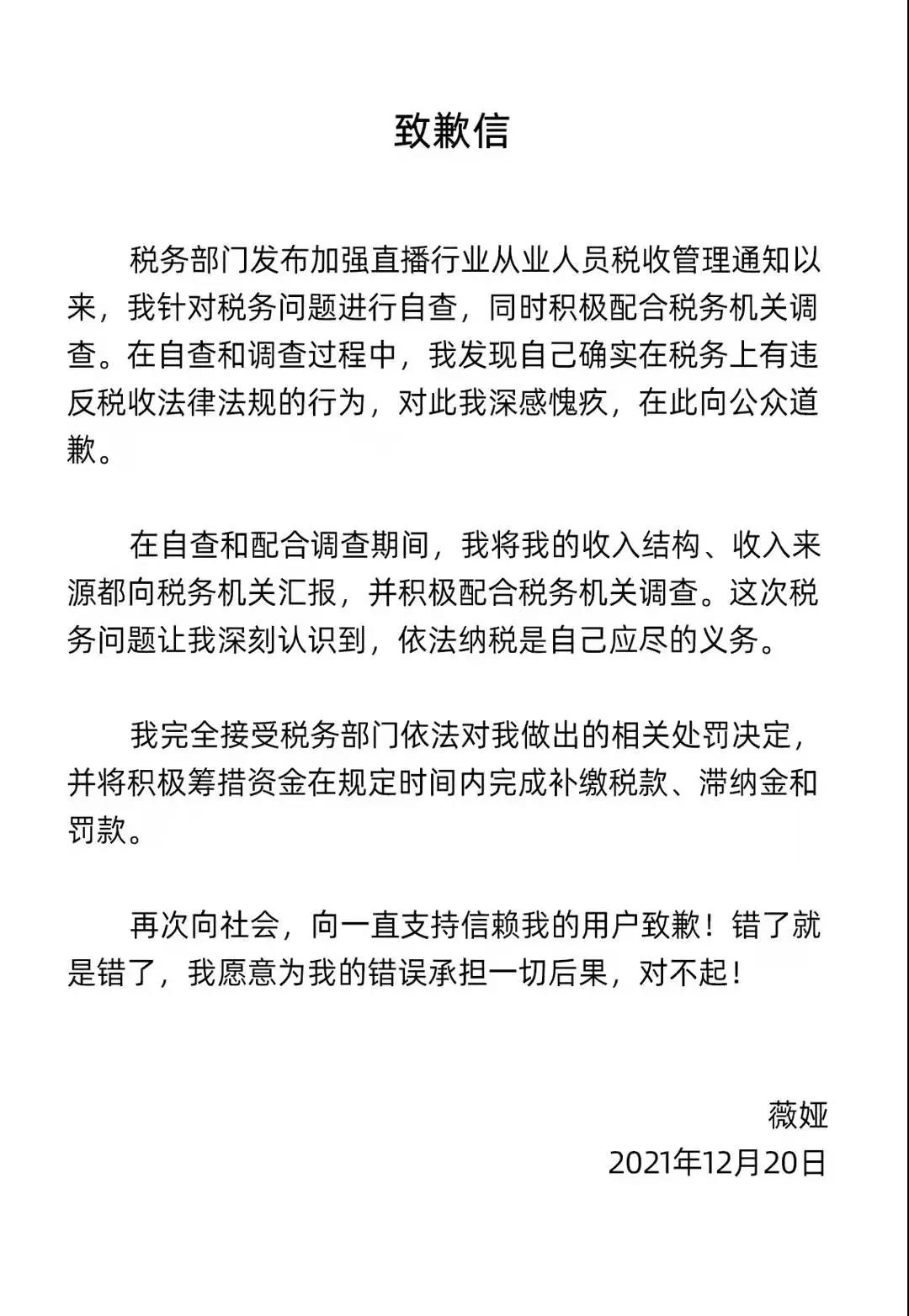 致歉信

税务部门发布加强直播行业从业人员税收管理通知以来，我针对税务问题进行自查，同时积极配合税务机关调查。在自查和调查过程中，我发现自己确实在税务上有违反税收法律法规的行为，对此我深感愧疚，在此向公众道歉。

在自查和配合调查期间，我将我的收入结构、收入来源都向税务机关汇报，并积极配合税务机关调查。这次税务问题让我深刻认识到，依法纳税是自己应尽的义务。

我完全接受税务部门依法对我做出的相关处罚决定，并将积极筹措资金在规定时间内完成补缴税款、滞纳金和罚款。

再次向社会，向一直支持信赖我的用户致歉！错了就是错了，我愿意为我的错误承担一切后果，对不起！

薇娅
2021年12月20日